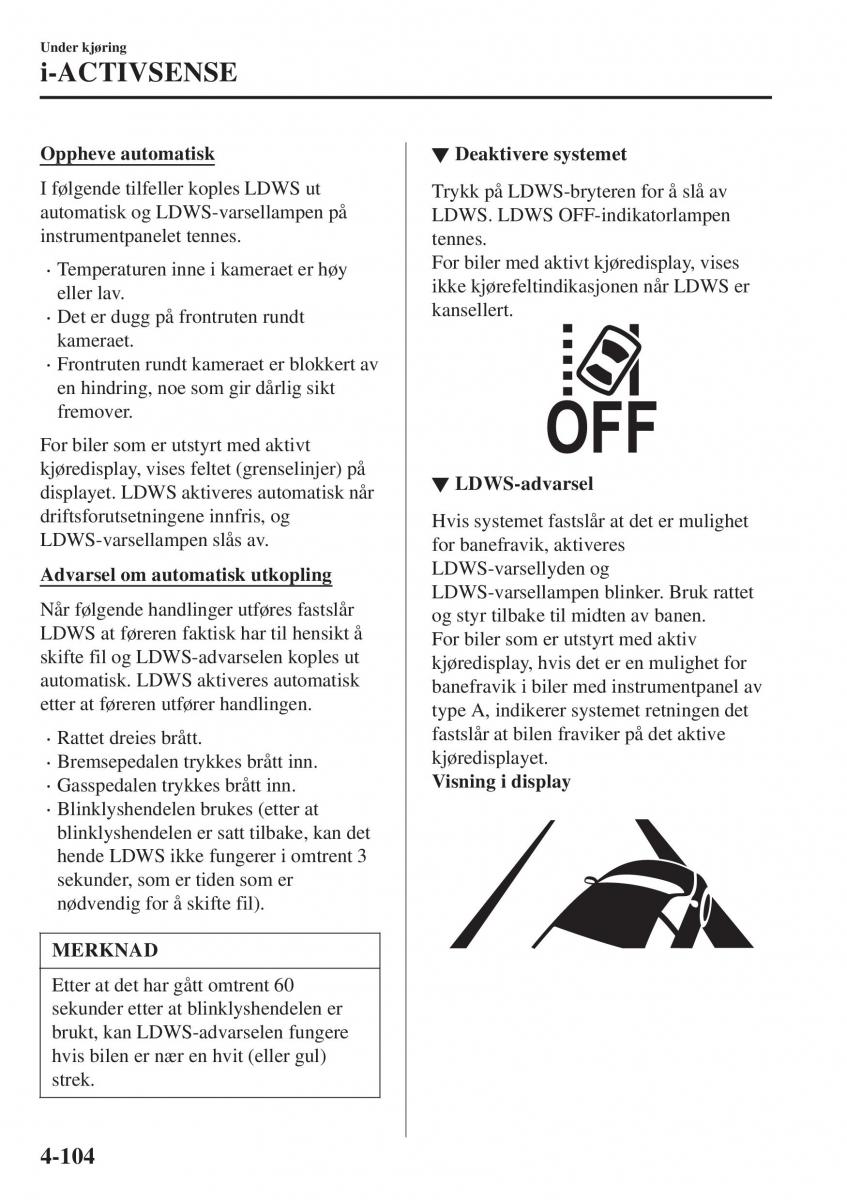 Under kjøring
i-ACTIVSENSE

Oppheve automatisk

I følgende tilfeller koples LDWS ut automatisk og LDWS-varsellampen på instrumentpanelet tennes.

· Temperaturen inne i kameraet er høy eller lav.
· Det er dugg på frontruten rundt kameraet.
· Frontruten rundt kameraet er blokkert av en hindring, noe som gir dårlig sikt fremover.

For biler som er utstyrt med aktivt kjøredisplay, vises feltet (grenselinjer) på displayet. LDWS aktiveres automatisk når driftsforutsetningene innfris, og LDWS-varsellampen slås av.

Advarsel om automatisk utkopling

Når følgende handlinger utføres fastslår LDWS at føreren faktisk har til hensikt å skifte fil og LDWS-advarselen koples ut automatisk. LDWS aktiveres automatisk etter at føreren utfører handlingen.

· Rattet dreies brått.
· Bremsepedalen trykkes brått inn.
· Gasspedalen trykkes brått inn.
· Blinklyshendelen brukes (etter at blinklyshendelen er satt tilbake, kan det hende LDWS ikke fungerer i omtrent 3 sekunder, som er tiden som er nødvendig for å skifte fil).

MERKNAD

Etter at det har gått omtrent 60 sekunder etter at blinklyshendelen er brukt, kan LDWS-advarselen fungere hvis bilen er nær en hvit (eller gul) strek.

▼ Deaktivere systemet

Trykk på LDWS-bryteren for å slå av LDWS. LDWS OFF-indikatorlampen tennes.
For biler med aktivt kjøredisplay, vises ikke kjørefeltindikasjonen når LDWS er kansellert.

OFF

▼ LDWS-advarsel

Hvis systemet fastslår at det er mulighet for banefravik, aktiveres LDWS-varsellyden og LDWS-varsellampen blinker. Bruk rattet og styr tilbake til midten av banen.
For biler som er utstyrt med aktiv kjøredisplay, hvis det er en mulighet for banefravik i biler med instrumentpanel av type A, indikerer systemet retningen det fastslår at bilen fraviker på det aktive kjøredisplayet.
Visning i display

4-104